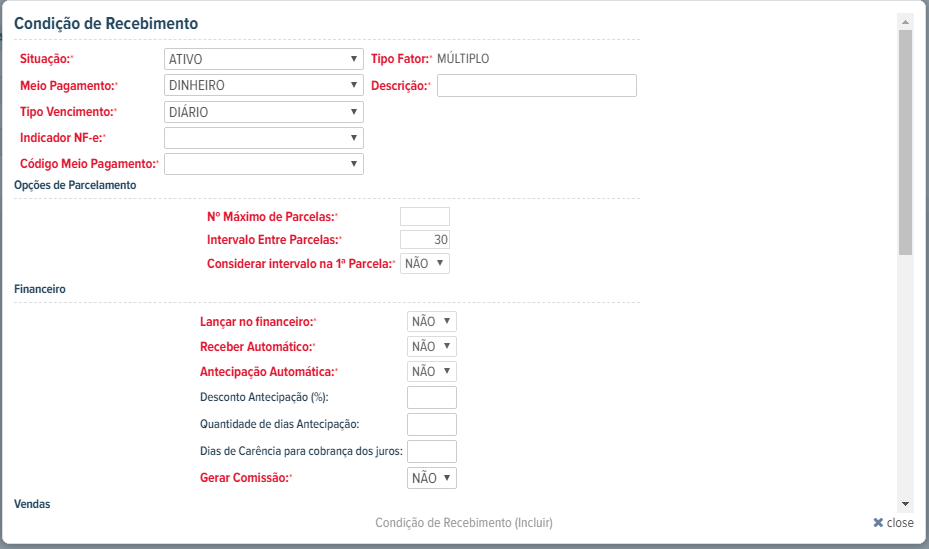 Condição de Recebimento

Situação:* ATIVO
Tipo Fator:* MÚLTIPLO
Meio Pagamento:* DINHEIRO
Descrição:*
Tipo Vencimento:* DIÁRIO
Indicador NF-e:*
Código Meio Pagamento:*

Opções de Parcelamento

Nº Máximo de Parcelas:*
Intervalo Entre Parcelas:* 30
Considerar intervalo na 1ª Parcela:* NÃO

Financeiro

Lançar no financeiro:* NÃO
Receber Automático:* NÃO
Antecipação Automática:* NÃO
Desconto Antecipação (%):
Quantidade de dias Antecipação:
Dias de Carência para cobrança dos juros:
Gerar Comissão:* NÃO

Vendas

Condição de Recebimento (Incluir)
✖ close